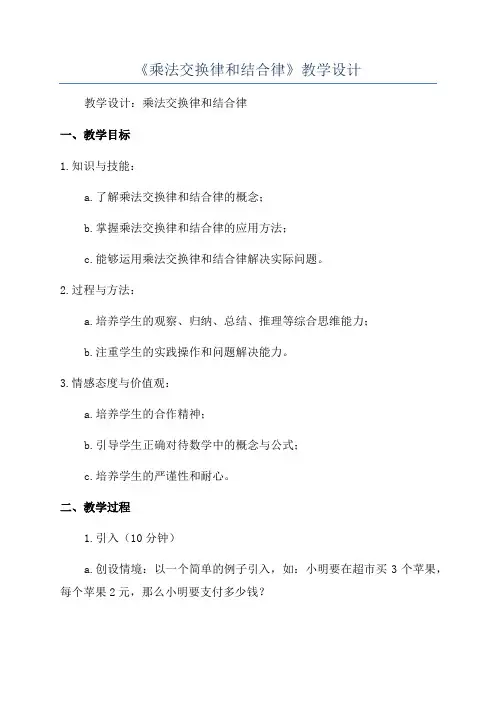 《乘法交换律和结合律》教学设计

教学设计：乘法交换律和结合律

一、教学目标

1.知识与技能：

a.了解乘法交换律和结合律的概念；

b.掌握乘法交换律和结合律的应用方法；

c.能够运用乘法交换律和结合律解决实际问题。

2.过程与方法：

a.培养学生的观察、归纳、总结、推理等综合思维能力；

b.注重学生的实践操作和问题解决能力。

3.情感态度与价值观：

a.培养学生的合作精神；

b.引导学生正确对待数学中的概念与公式；

c.培养学生的严谨性和耐心。

二、教学过程

1.引入（10分钟）

a.创设情境：以一个简单的例子引入，如：小明要在超市买3个苹果，每个苹果2元，那么小明要支付多少钱？